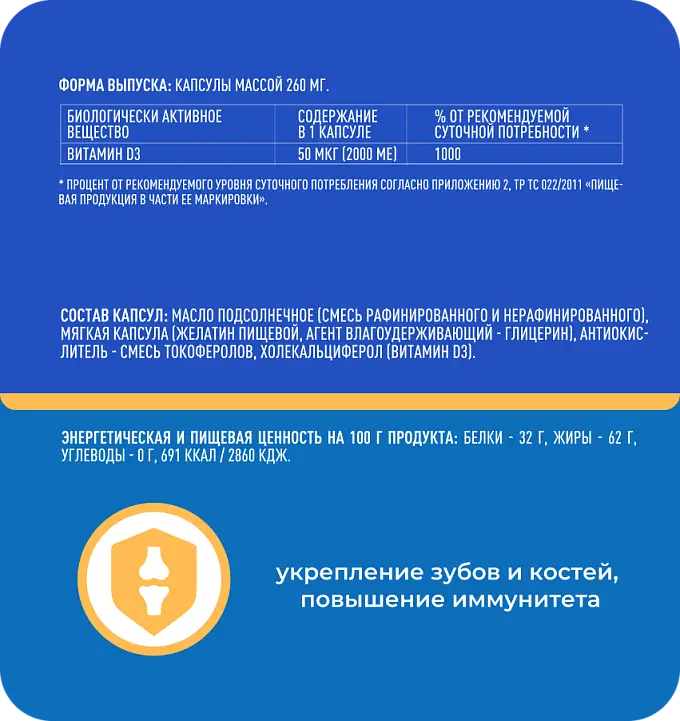 ФОРМА ВЫПУСКА: КАПСУЛЫ МАССОЙ 260 МГ.

| БИОЛОГИЧЕСКИ АКТИВНОЕ ВЕЩЕСТВО | СОДЕРЖАНИЕ В 1 КАПСУЛЕ | % ОТ РЕКОМЕНДУЕМОЙ СУТОЧНОЙ ПОТРЕБНОСТИ * |
|---|---|---|
| ВИТАМИН D3 | 50 МКГ (2000 МЕ) | 1000 |

* ПРОЦЕНТ ОТ РЕКОМЕНДУЕМОГО УРОВНЯ СУТОЧНОГО ПОТРЕБЛЕНИЯ СОГЛАСНО ПРИЛОЖЕНИЮ 2, ТР ТС 022/2011 «ПИЩЕВАЯ ПРОДУКЦИЯ В ЧАСТИ ЕЕ МАРКИРОВКИ».

СОСТАВ КАПСУЛ: МАСЛО ПОДСОЛНЕЧНОЕ (СМЕСЬ РАФИНИРОВАННОГО И НЕРАФИНИРОВАННОГО), МЯГКАЯ КАПСУЛА (ЖЕЛАТИН ПИЩЕВОЙ, АГЕНТ ВЛАГОУДЕРЖИВАЮЩИЙ - ГЛИЦЕРИН), АНТИОКИСЛИТЕЛЬ - СМЕСЬ ТОКОФЕРОЛОВ, ХОЛЕКАЛЬЦИФЕРОЛ (ВИТАМИН D3).

ЭНЕРГЕТИЧЕСКАЯ И ПИЩЕВАЯ ЦЕННОСТЬ НА 100 Г ПРОДУКТА: БЕЛКИ - 32 Г, ЖИРЫ - 62 Г, УГЛЕВОДЫ - 0 Г, 691 ККАЛ / 2860 КДЖ.

укрепление зубов и костей,
повышение иммунитета